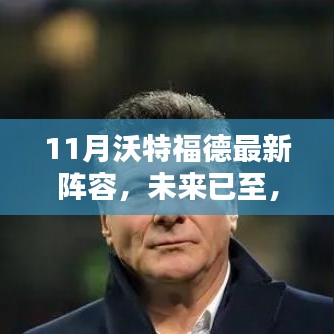 11月沃特福德最新阵容，未来已至，